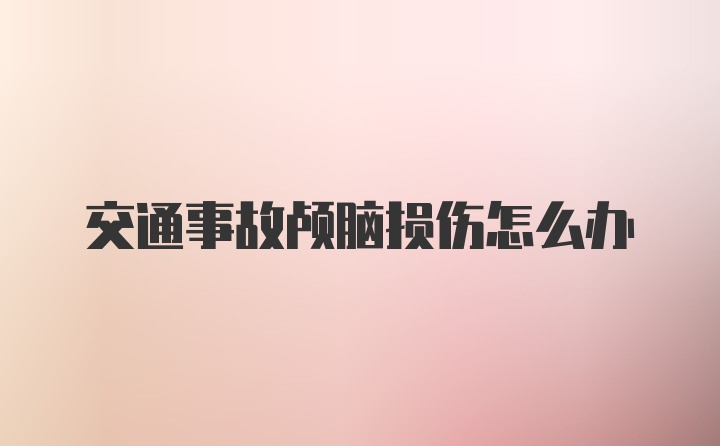 交通事故颅脑损伤怎么办